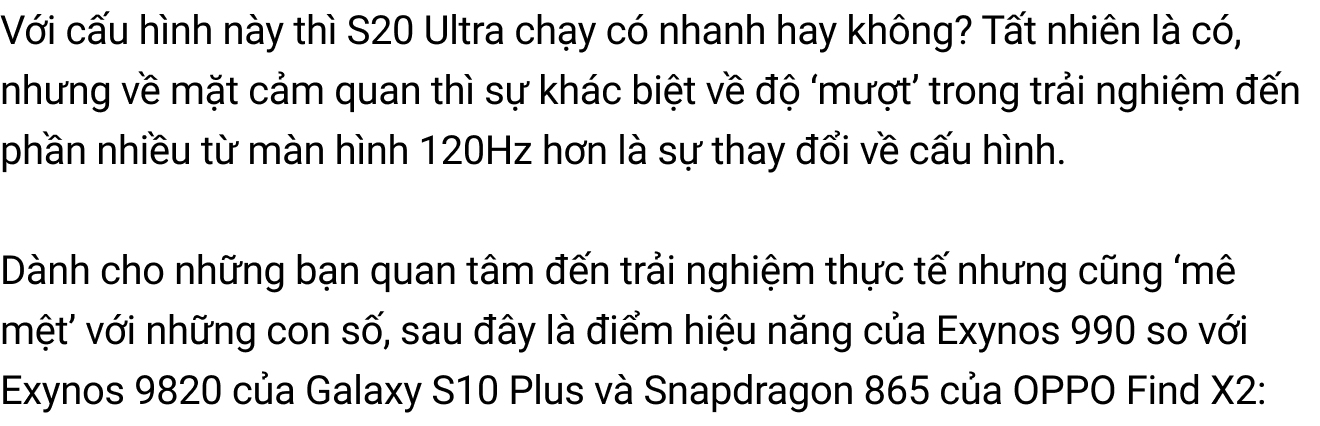 Với cấu hình này thì S20 Ultra chạy có nhanh hay không? Tất nhiên là có, nhưng về mặt cảm quan thì sự khác biệt về độ ‘mượt’ trong trải nghiệm đến phần nhiều từ màn hình 120Hz hơn là sự thay đổi về cấu hình.

Dành cho những bạn quan tâm đến trải nghiệm thực tế nhưng cũng ‘mê mệt’ với những con số, sau đây là điểm hiệu năng của Exynos 990 so với Exynos 9820 của Galaxy S10 Plus và Snapdragon 865 của OPPO Find X2: